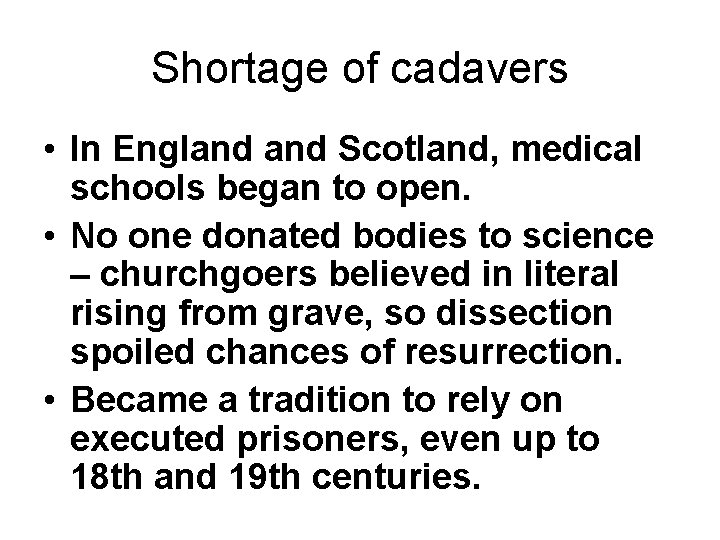 Shortage of cadavers

• In England and Scotland, medical schools began to open.
• No one donated bodies to science – churchgoers believed in literal rising from grave, so dissection spoiled chances of resurrection.
• Became a tradition to rely on executed prisoners, even up to 18th and 19th centuries.